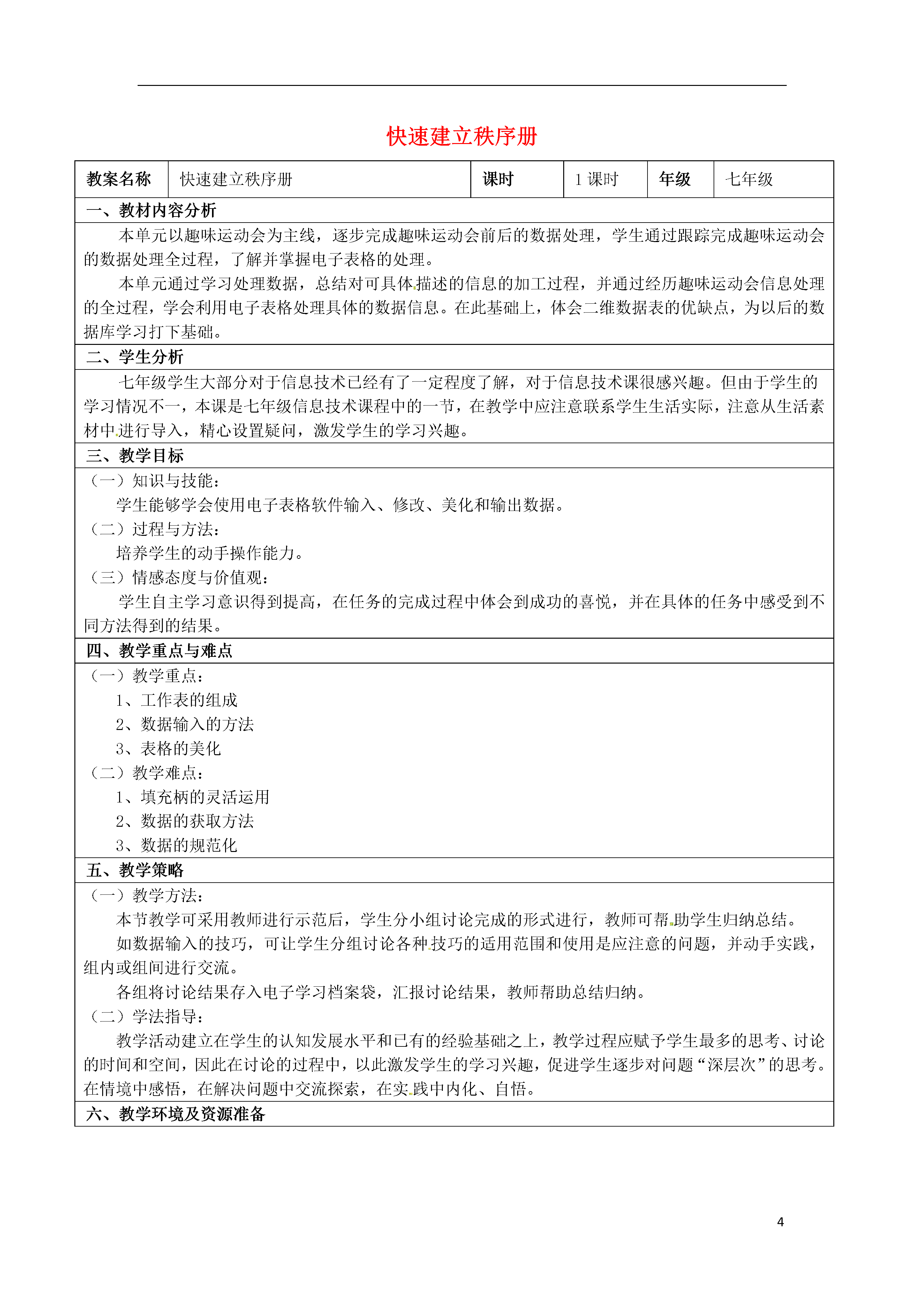 快速建立秩序册

| 教案名称 | 快速建立秩序册 | 课时 | 1 课时 | 年级 | 七年级 |
|---|---|---|---|---|---|

一、教材内容分析

本单元以趣味运动会为主线，逐步完成趣味运动会前后的数据处理，学生通过跟踪完成趣味运动会的数据处理全过程，了解并掌握电子表格的处理。

本单元通过学习处理数据，总结对可具体描述的信息的加工过程，并通过经历趣味运动会信息处理的全过程，学会利用电子表格处理具体的数据信息。在此基础上，体会二维数据表的优缺点，为以后的数据库学习打下基础。

二、学生分析

七年级学生大部分对于信息技术已经有了一定程度了解，对于信息技术课很感兴趣。但由于学生的学习情况不一，本课是七年级信息技术课程中的一节，在教学中应注意联系学生生活实际，注意从生活素材中进行导入，精心设置疑问，激发学生的学习兴趣。

三、教学目标

（一）知识与技能：

学生能够学会使用电子表格软件输入、修改、美化和输出数据。

（二）过程与方法：

培养学生的动手操作能力。

（三）情感态度与价值观：

学生自主学习意识得到提高，在任务的完成过程中体会到成功的喜悦，并在具体的任务中感受到不同方法得到的结果。

四、教学重点与难点

（一）教学重点：

1、工作表的组成

2、数据输入的方法

3、表格的美化

（二）教学难点：

1、填充柄的灵活运用

2、数据的获取方法

3、数据的规范化

五、教学策略

（一）教学方法：

本节教学可采用教师进行示范后，学生分小组讨论完成的形式进行，教师可帮助学生归纳总结。

如数据输入的技巧，可让学生分组讨论各种技巧的适用范围和使用是应注意的问题，并动手实践，组内或组间进行交流。

各组将讨论结果存入电子学习档案袋，汇报讨论结果，教师帮助总结归纳。

（二）学法指导：

教学活动建立在学生的认知发展水平和已有的经验基础之上，教学过程应赋予学生最多的思考、讨论的时间和空间，因此在讨论的过程中，以此激发学生的学习兴趣，促进学生逐步对问题“深层次”的思考。在情境中感悟，在解决问题中交流探索，在实践中内化、自悟。

六、教学环境及资源准备

4